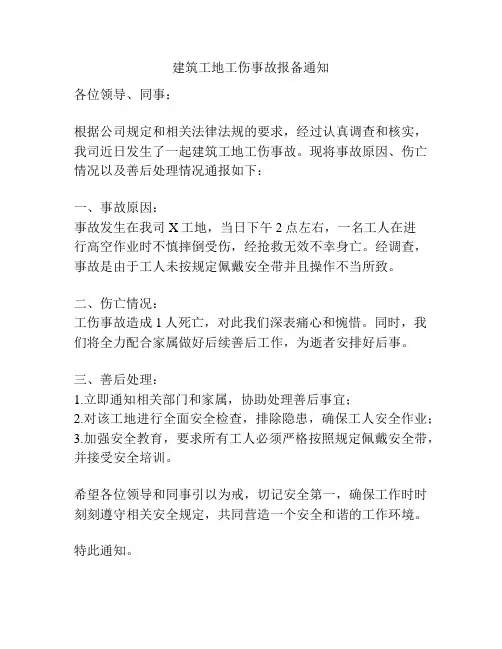 建筑工地工伤事故报备通知

各位领导、同事：

根据公司规定和相关法律法规的要求，经过认真调查和核实，我司近日发生了一起建筑工地工伤事故。现将事故原因、伤亡情况以及善后处理情况通报如下：

一、事故原因：
事故发生在我司 X 工地，当日下午 2 点左右，一名工人在进行高空作业时不慎摔倒受伤，经抢救无效不幸身亡。经调查，事故是由于工人未按规定佩戴安全带并且操作不当所致。

二、伤亡情况：
工伤事故造成 1 人死亡，对此我们深表痛心和惋惜。同时，我们将全力配合家属做好后续善后工作，为逝者安排好后事。

三、善后处理：
1.立即通知相关部门和家属，协助处理善后事宜；
2.对该工地进行全面安全检查，排除隐患，确保工人安全作业；
3.加强安全教育，要求所有工人必须严格按照规定佩戴安全带，并接受安全培训。

希望各位领导和同事引以为戒，切记安全第一，确保工作时时刻刻遵守相关安全规定，共同营造一个安全和谐的工作环境。

特此通知。